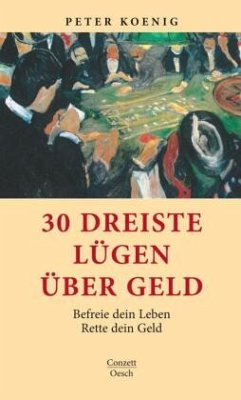 PETER KOENIG

30 DREISTE LÜGEN ÜBER GELD

Befreie dein Leben
Rette dein Geld

Conzett
Oesch